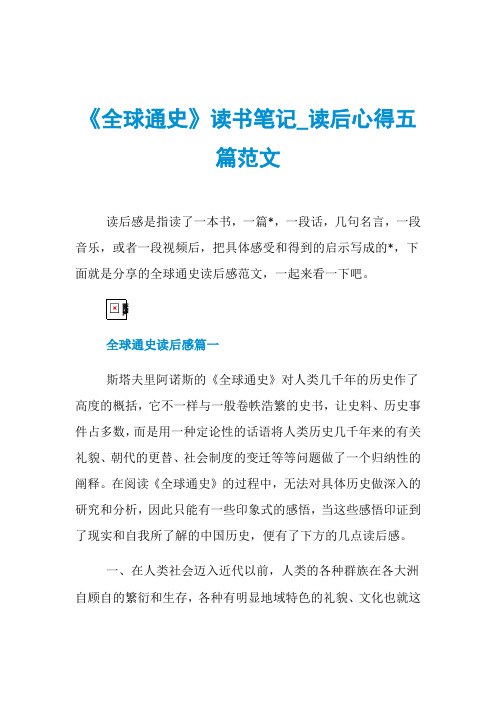 《全球通史》读书笔记_读后心得五篇范文

读后感是指读了一本书，一篇*，一段话，几句名言，一段音乐，或者一段视频后，把具体感受和得到的启示写成的*，下面就是分享的全球通史读后感范文，一起来看一下吧。

全球通史读后感篇一

斯塔夫里阿诺斯的《全球通史》对人类几千年的历史作了高度的概括，它不一样与一般卷帙浩繁的史书，让史料、历史事件占多数，而是用一种定论性的话语将人类历史几千年来的有关礼貌、朝代的更替、社会制度的变迁等等问题做了一个归纳性的阐释。在阅读《全球通史》的过程中，无法对具体历史做深入的研究和分析，因此只能有一些印象式的感悟，当这些感悟印证到了现实和自我所了解的中国历史，便有了下方的几点读后感。

一、在人类社会迈入近代以前，人类的各种群族在各大洲自顾自的繁衍和生存，各种有明显地域特色的礼貌、文化也就这